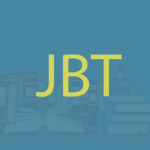 JBT